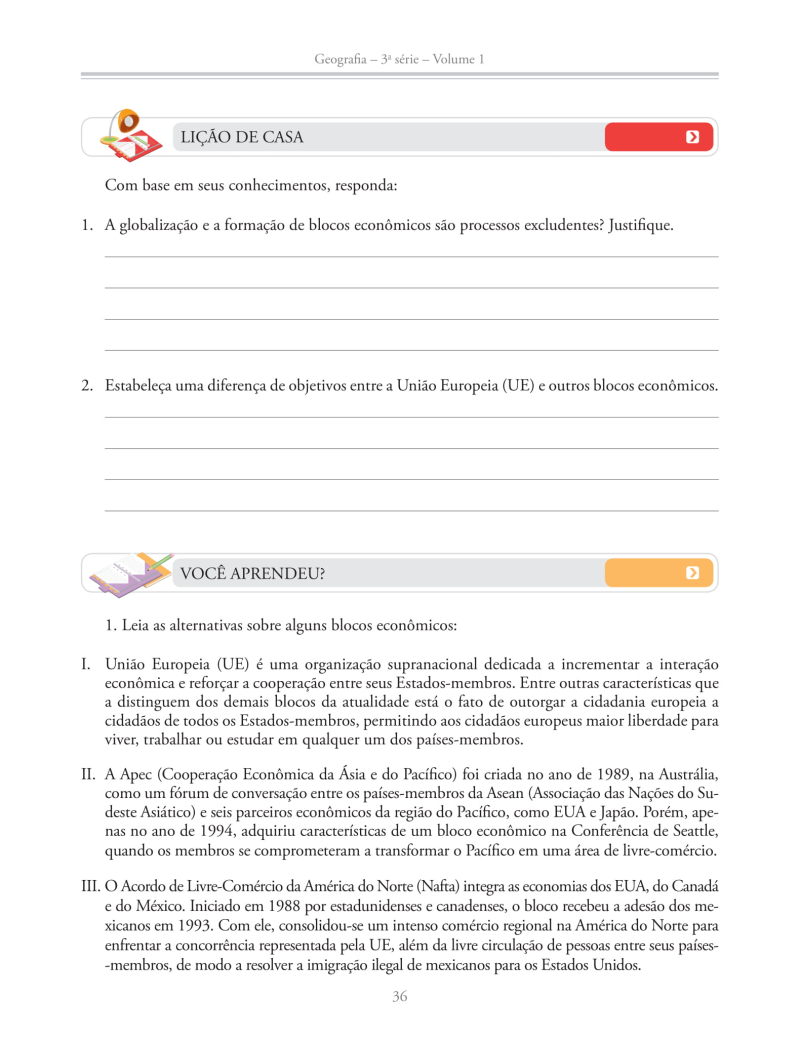 Geografia – 3ª série – Volume 1

LIÇÃO DE CASA

Com base em seus conhecimentos, responda:

1. A globalização e a formação de blocos econômicos são processos excludentes? Justifique.

2. Estabeleça uma diferença de objetivos entre a União Europeia (UE) e outros blocos econômicos.

VOCÊ APRENDEU?

1. Leia as alternativas sobre alguns blocos econômicos:

I. União Europeia (UE) é uma organização supranacional dedicada a incrementar a interação econômica e reforçar a cooperação entre seus Estados-membros. Entre outras características que a distinguem dos demais blocos da atualidade está o fato de outorgar a cidadania europeia a cidadãos de todos os Estados-membros, permitindo aos cidadãos europeus maior liberdade para viver, trabalhar ou estudar em qualquer um dos países-membros.

II. A Apec (Cooperação Econômica da Ásia e do Pacífico) foi criada no ano de 1989, na Austrália, como um fórum de conversação entre os países-membros da Asean (Associação das Nações do Sudeste Asiático) e seis parceiros econômicos da região do Pacífico, como EUA e Japão. Porém, apenas no ano de 1994, adquiriu características de um bloco econômico na Conferência de Seattle, quando os membros se comprometeram a transformar o Pacífico em uma área de livre-comércio.

III. O Acordo de Livre-Comércio da América do Norte (Nafta) integra as economias dos EUA, do Canadá e do México. Iniciado em 1988 por estadunidenses e canadenses, o bloco recebeu a adesão dos mexicanos em 1993. Com ele, consolidou-se um intenso comércio regional na América do Norte para enfrentar a concorrência representada pela UE, além da livre circulação de pessoas entre seus países-membros, de modo a resolver a imigração ilegal de mexicanos para os Estados Unidos.

36